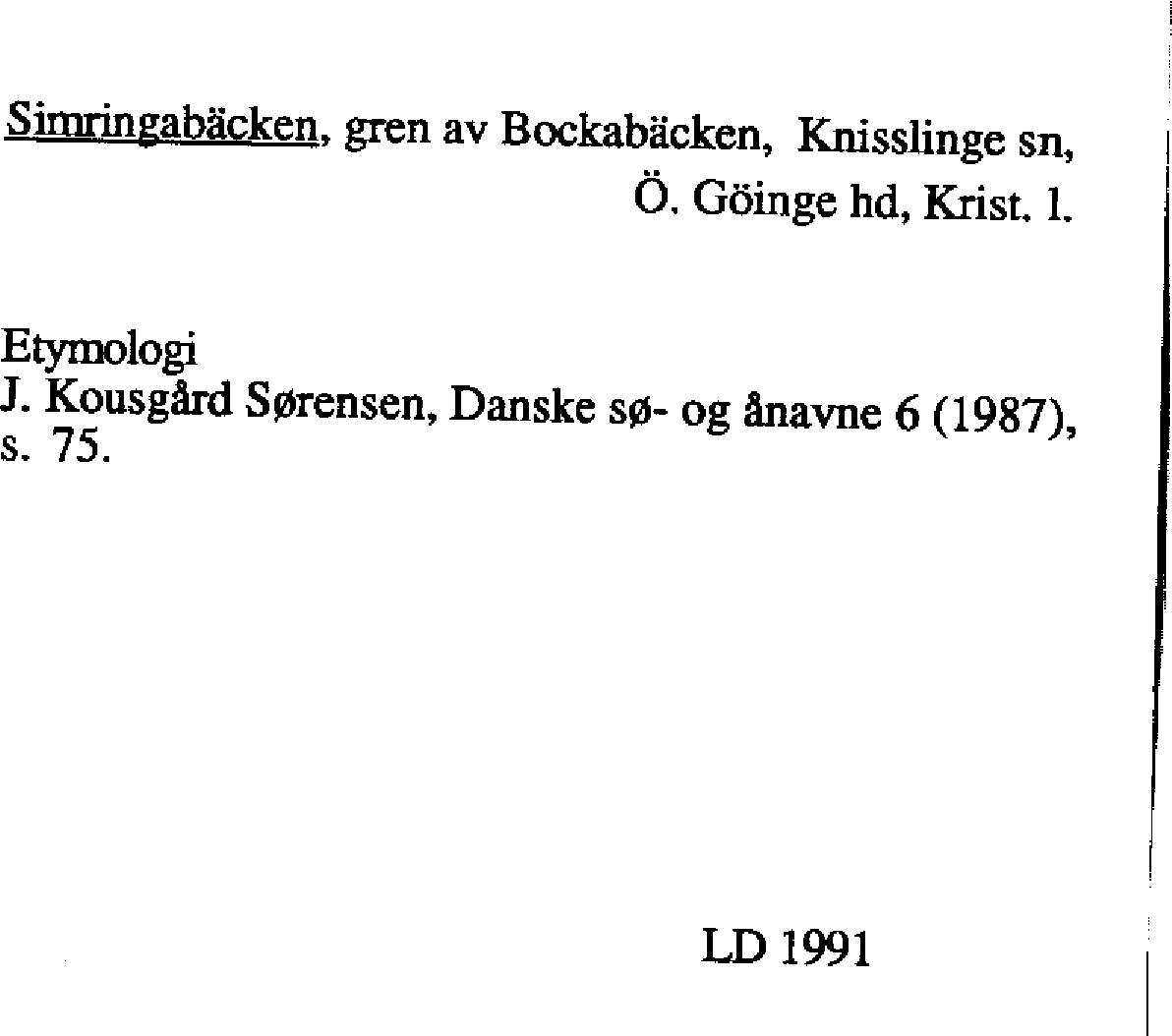 Simringabäcken, gren av Bockabäcken, Knisslinge sn,
Ö. Göinge hd, Krist. l.

Etymologi
J. Kousgård Sørensen, Danske sø- og ånavne 6 (1987), s. 75.

LD 1991